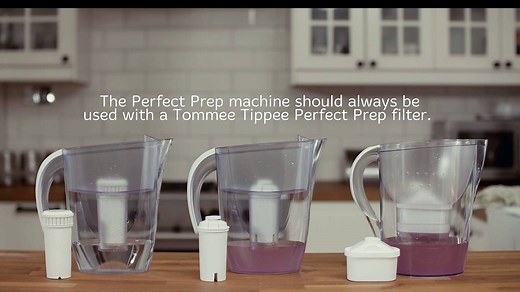 The Perfect Prep machine should always be used with a Tommee Tippee Perfect Prep filter.